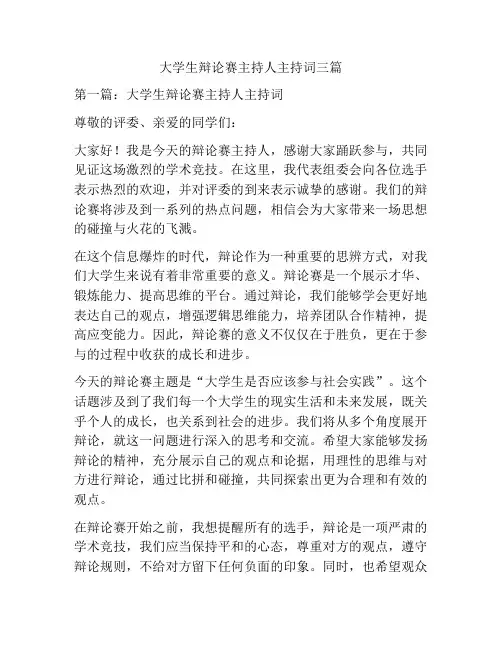 大学生辩论赛主持人主持词三篇

第一篇：大学生辩论赛主持人主持词

尊敬的评委、亲爱的同学们：

大家好！我是今天的辩论赛主持人，感谢大家踊跃参与，共同见证这场激烈的学术竞技。在这里，我代表组委会向各位选手表示热烈的欢迎，并对评委的到来表示诚挚的感谢。我们的辩论赛将涉及到一系列的热点问题，相信会为大家带来一场思想的碰撞与火花的飞溅。

在这个信息爆炸的时代，辩论作为一种重要的思辨方式，对我们大学生来说有着非常重要的意义。辩论赛是一个展示才华、锻炼能力、提高思维的平台。通过辩论，我们能够学会更好地表达自己的观点，增强逻辑思维能力，培养团队合作精神，提高应变能力。因此，辩论赛的意义不仅仅在于胜负，更在于参与的过程中收获的成长和进步。

今天的辩论赛主题是“大学生是否应该参与社会实践”。这个话题涉及到了我们每一个大学生的现实生活和未来发展，既关乎个人的成长，也关系到社会的进步。我们将从多个角度展开辩论，就这一问题进行深入的思考和交流。希望大家能够发扬辩论的精神，充分展示自己的观点和论据，用理性的思维与对方进行辩论，通过比拼和碰撞，共同探索出更为合理和有效的观点。

在辩论赛开始之前，我想提醒所有的选手，辩论是一项严肃的学术竞技，我们应当保持平和的心态，尊重对方的观点，遵守辩论规则，不给对方留下任何负面的印象。同时，也希望观众